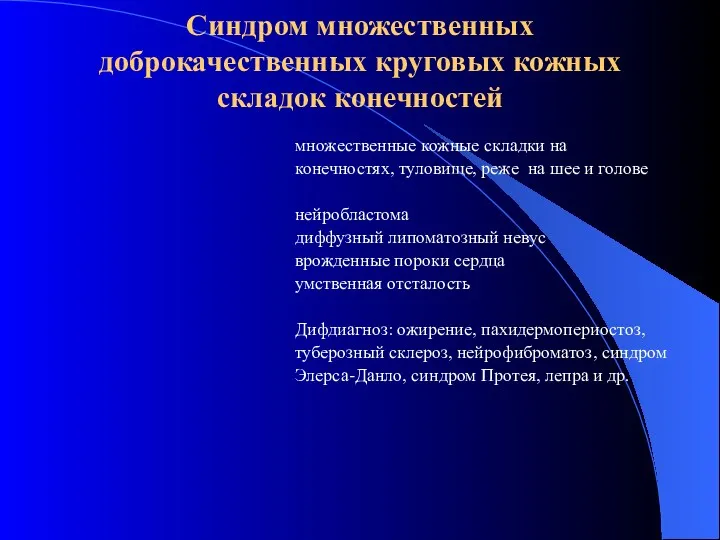 Синдром множественных доброкачественных круговых кожных складок конечностей

множественные кожные складки на конечностях, туловище, реже на шее и голове

нейробластома
диффузный липоматозный невус
врожденные пороки сердца
умственная отсталость

Дифдиагноз: ожирение, пахидермопериостоз, туберозный склероз, нейрофиброматоз, синдром Элерса-Данло, синдром Протея, лепра и др.